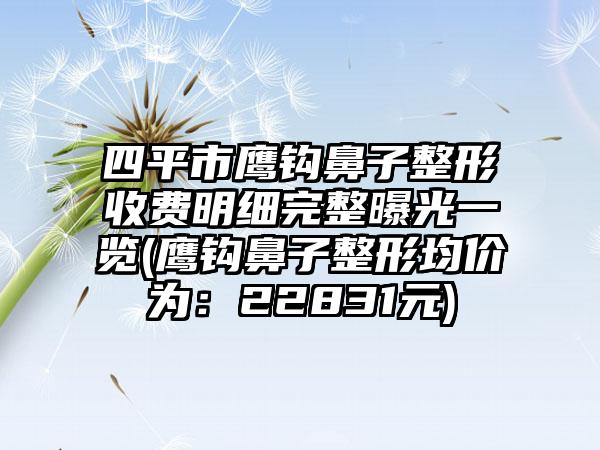 四平市鹰钩鼻子整形收费明细完整曝光一览(鹰钩鼻子整形均价为：22831元)